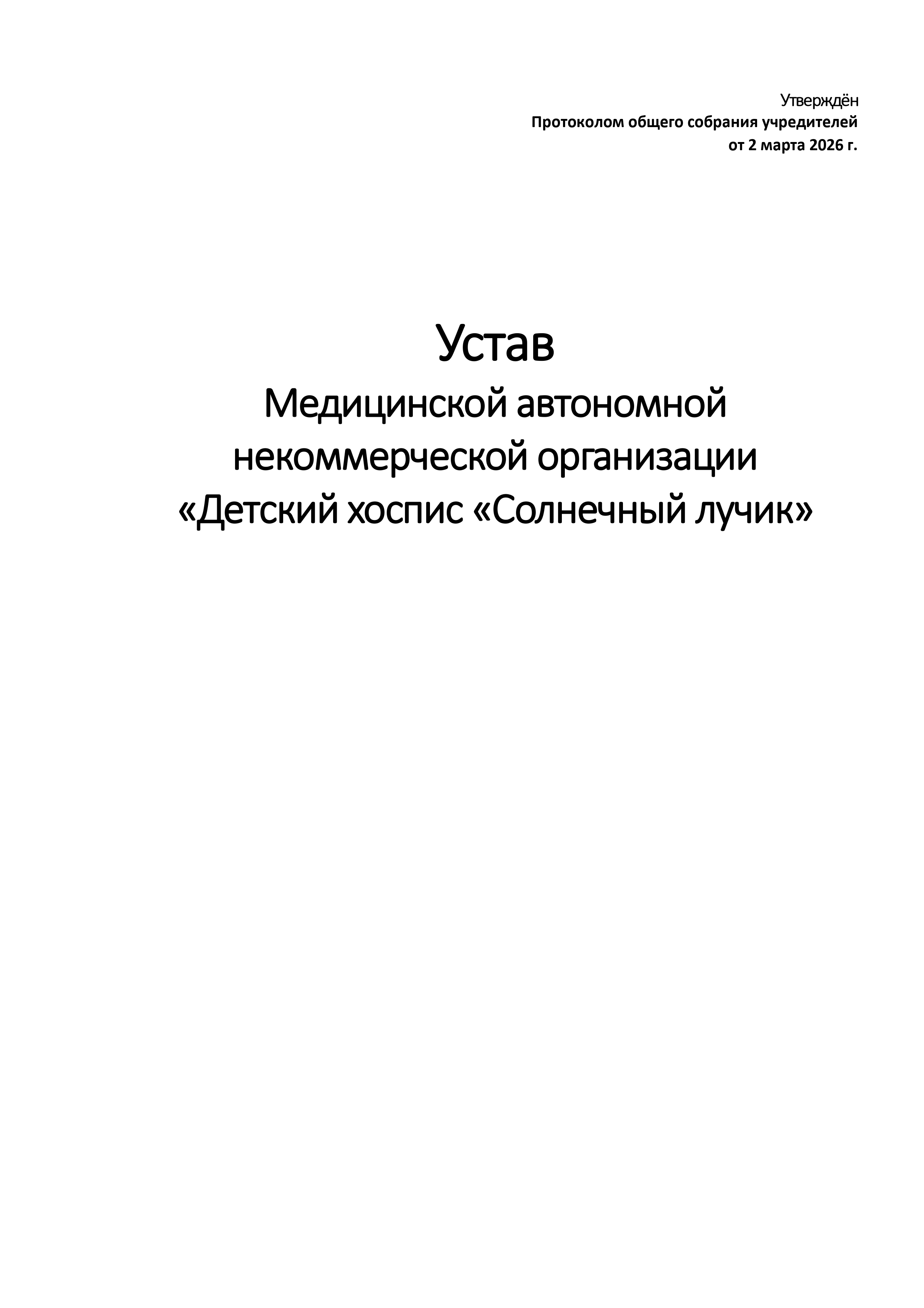 Утверждён
Протоколом общего собрания учредителей
от 2 марта 2026 г.

Устав
Медицинской автономной
некоммерческой организации
«Детский хоспис «Солнечный лучик»